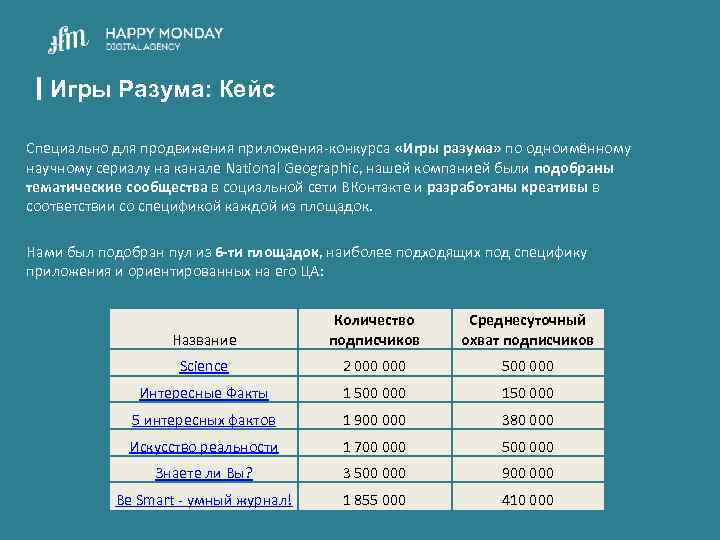 HAPPY MONDAY
DIGITAL AGENCY

Игры Разума: Кейс

Специально для продвижения приложения-конкурса «Игры разума» по одноимённому научному сериалу на канале National Geographic, нашей компанией были подобраны тематические сообщества в социальной сети ВКонтакте и разработаны креативы в соответствии со спецификой каждой из площадок.

Нами был подобран пул из 6-ти площадок, наиболее подходящих под специфику приложения и ориентированных на его ЦА:

| Название | Количество подписчиков | Среднесуточный охват подписчиков |
|---|---|---|
| Science | 2 000 000 | 500 000 |
| Интересные Факты | 1 500 000 | 150 000 |
| 5 интересных фактов | 1 900 000 | 380 000 |
| Искусство реальности | 1 700 000 | 500 000 |
| Знаете ли Вы? | 3 500 000 | 900 000 |
| Be Smart - умный журнал! | 1 855 000 | 410 000 |